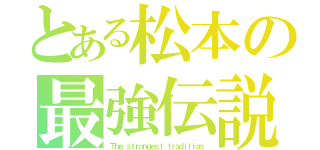 とある松本の
最強伝説
The strongest tradition